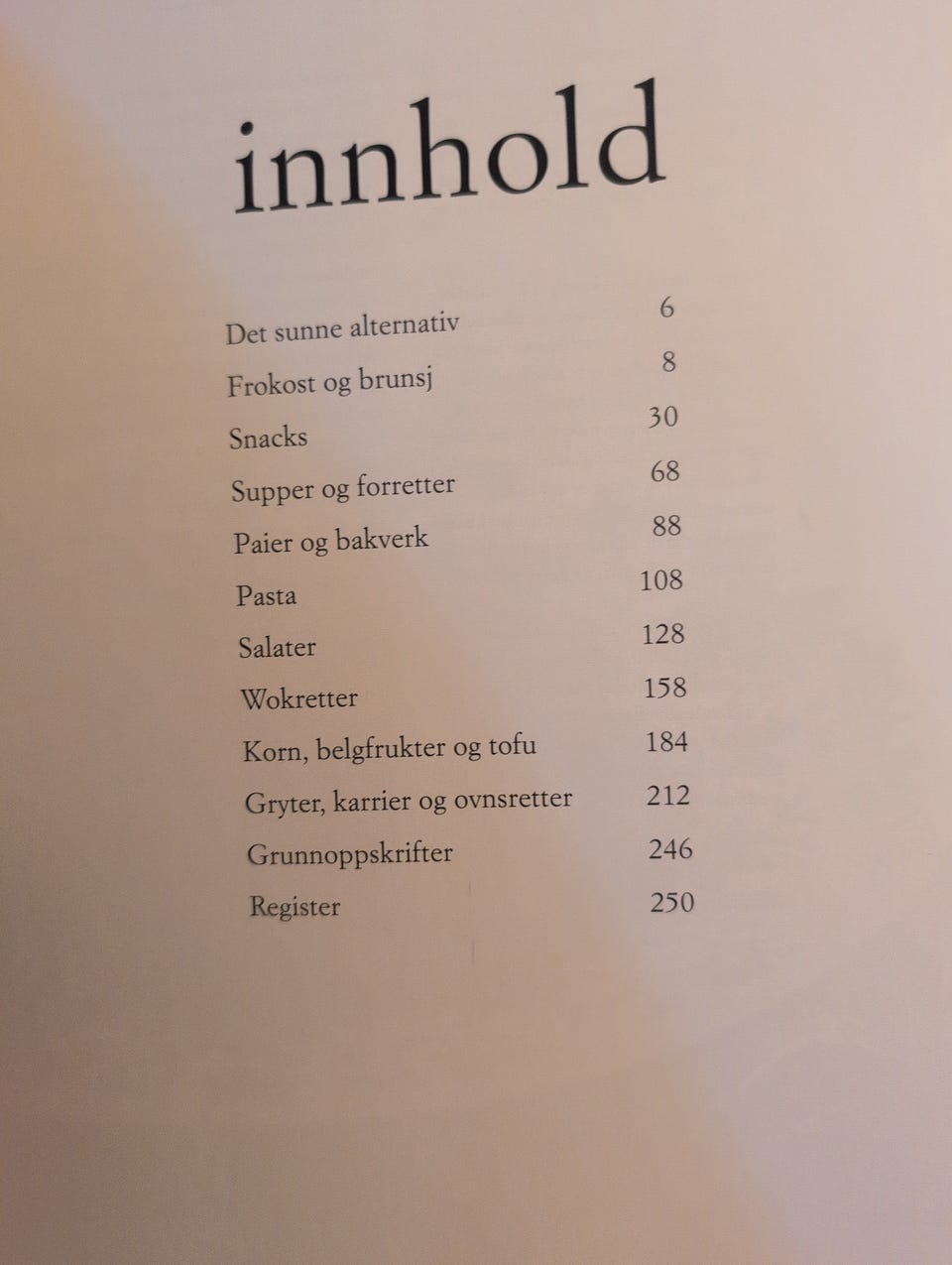 innhold

Det sunne alternativ 6
Frokost og brunsj 8
Snacks 30
Supper og forretter 68
Paier og bakverk 88
Pasta 108
Salater 128
Wokretter 158
Korn, belgfrukter og tofu 184
Gryter, karrier og ovnsretter 212
Grunnoppskrifter 246
Register 250